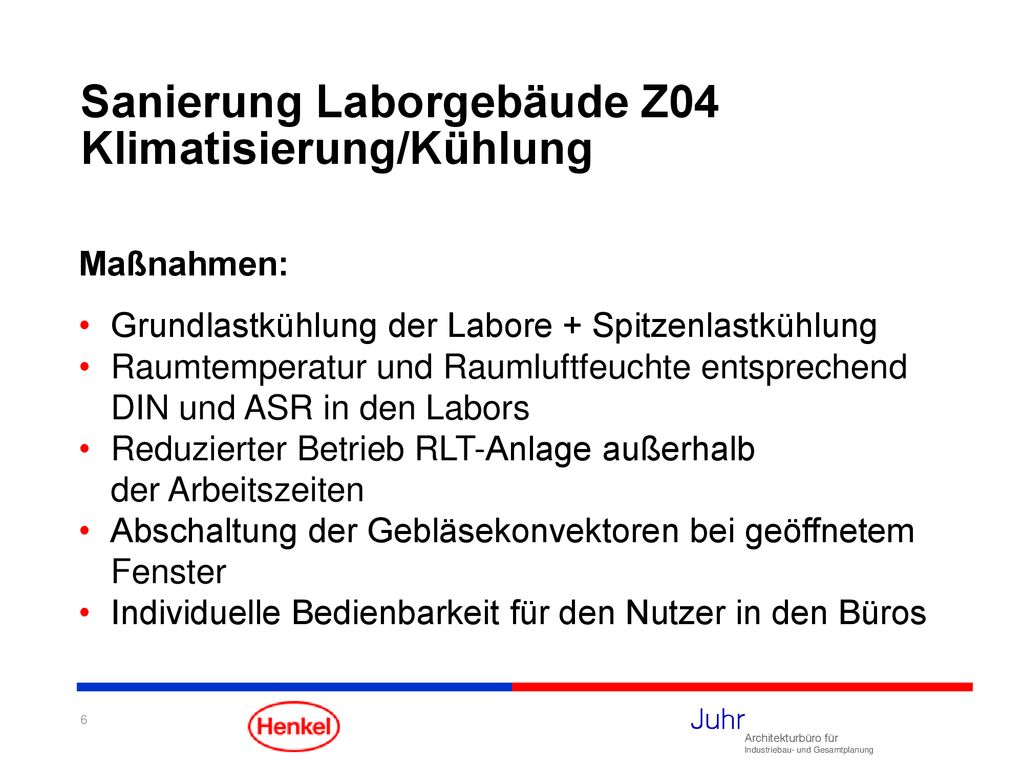 Sanierung Laborgebäude Z04
Klimatisierung/Kühlung

Maßnahmen:

• Grundlastkühlung der Labore + Spitzenlastkühlung
• Raumtemperatur und Raumluftfeuchte entsprechend DIN und ASR in den Labors
• Reduzierter Betrieb RLT-Anlage außerhalb der Arbeitszeiten
• Abschaltung der Gebläsekonvektoren bei geöffnetem Fenster
• Individuelle Bedienbarkeit für den Nutzer in den Büros

6

Henkel

Juhr
Architekturbüro für
Industriebau- und Gesamtplanung